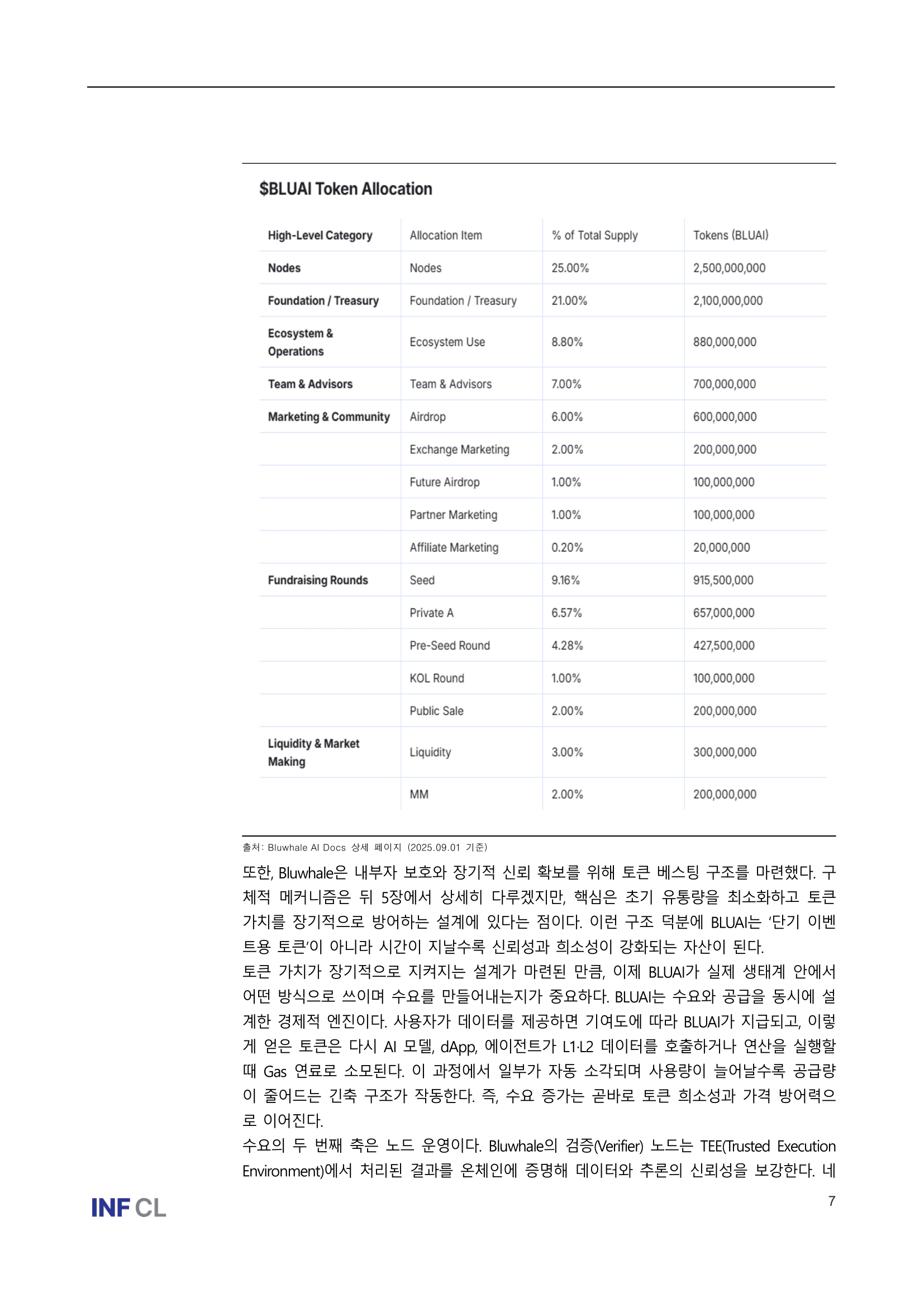 $BLUAI Token Allocation

| High-Level Category | Allocation Item | % of Total Supply | Tokens (BLUAI) |
|---|---|---|---|
| Nodes | Nodes | 25.00% | 2,500,000,000 |
| Foundation / Treasury | Foundation / Treasury | 21.00% | 2,100,000,000 |
| Ecosystem & Operations | Ecosystem Use | 8.80% | 880,000,000 |
| Team & Advisors | Team & Advisors | 7.00% | 700,000,000 |
| Marketing & Community | Airdrop | 6.00% | 600,000,000 |
| | Exchange Marketing | 2.00% | 200,000,000 |
| | Future Airdrop | 1.00% | 100,000,000 |
| | Partner Marketing | 1.00% | 100,000,000 |
| | Affiliate Marketing | 0.20% | 20,000,000 |
| Fundraising Rounds | Seed | 9.16% | 915,500,000 |
| | Private A | 6.57% | 657,000,000 |
| | Pre-Seed Round | 4.28% | 427,500,000 |
| | KOL Round | 1.00% | 100,000,000 |
| | Public Sale | 2.00% | 200,000,000 |
| Liquidity & Market Making | Liquidity | 3.00% | 300,000,000 |
| | MM | 2.00% | 200,000,000 |

출처: Bluwhale AI Docs 상세 페이지 (2025.09.01 기준)

또한, Bluwhale은 내부자 보호와 장기적 신뢰 확보를 위해 토큰 베스팅 구조를 마련했다. 구체적 메커니즘은 뒤 5장에서 상세히 다루겠지만, 핵심은 초기 유통량을 최소화하고 토큰 가치를 장기적으로 방어하는 설계에 있다는 점이다. 이런 구조 덕분에 BLUAI는 '단기 이벤트용 토큰'이 아니라 시간이 지날수록 신뢰성과 희소성이 강화되는 자산이 된다.
토큰 가치가 장기적으로 지켜지는 설계가 마련된 만큼, 이제 BLUAI가 실제 생태계 안에서 어떤 방식으로 쓰이며 수요를 만들어내는지가 중요하다. BLUAI는 수요와 공급을 동시에 설계한 경제적 엔진이다. 사용자가 데이터를 제공하면 기여도에 따라 BLUAI가 지급되고, 이렇게 얻은 토큰은 다시 AI 모델, dApp, 에이전트가 L1·L2 데이터를 호출하거나 연산을 실행할 때 Gas 연료로 소모된다. 이 과정에서 일부가 자동 소각되며 사용량이 늘어날수록 공급량이 줄어드는 긴축 구조가 작동한다. 즉, 수요 증가는 곧바로 토큰 희소성과 가격 방어력으로 이어진다.
수요의 두 번째 축은 노드 운영이다. Bluwhale의 검증(Verifier) 노드는 TEE(Trusted Execution Environment)에서 처리된 결과를 온체인에 증명해 데이터와 추론의 신뢰성을 보강한다. 네

INF CL

7